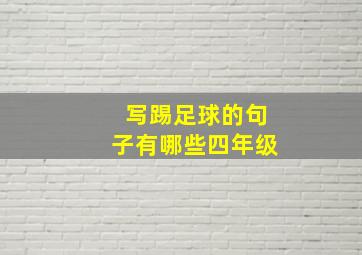 写踢足球的句子有哪些四年级